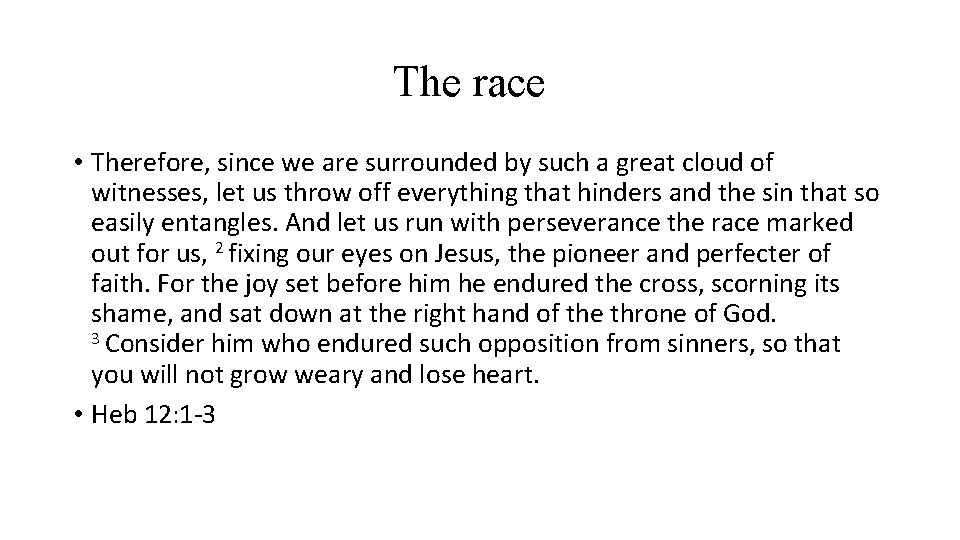 The race

• Therefore, since we are surrounded by such a great cloud of witnesses, let us throw off everything that hinders and the sin that so easily entangles. And let us run with perseverance the race marked out for us, $^{2}$ fixing our eyes on Jesus, the pioneer and perfecter of faith. For the joy set before him he endured the cross, scorning its shame, and sat down at the right hand of the throne of God. $^{3}$ Consider him who endured such opposition from sinners, so that you will not grow weary and lose heart.

• Heb 12:1-3